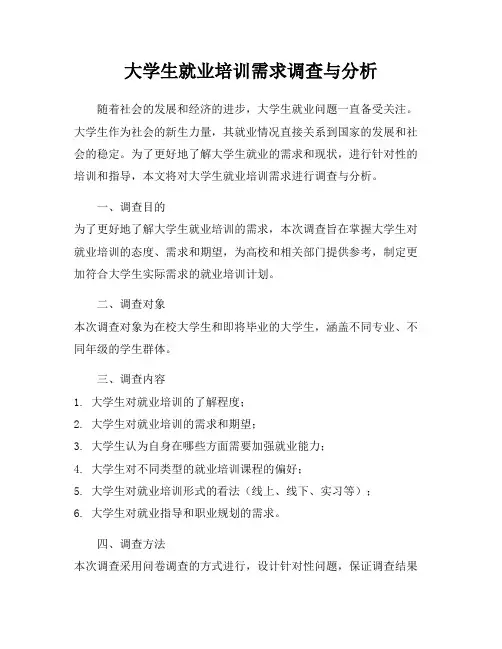 大学生就业培训需求调查与分析

随着社会的发展和经济的进步，大学生就业问题一直备受关注。大学生作为社会的新生力量，其就业情况直接关系到国家的发展和社会的稳定。为了更好地了解大学生就业的需求和现状，进行针对性的培训和指导，本文将对大学生就业培训需求进行调查与分析。

一、调查目的
为了更好地了解大学生就业培训的需求，本次调查旨在掌握大学生对就业培训的态度、需求和期望，为高校和相关部门提供参考，制定更加符合大学生实际需求的就业培训计划。

二、调查对象
本次调查对象为在校大学生和即将毕业的大学生，涵盖不同专业、不同年级的学生群体。

三、调查内容
1. 大学生对就业培训的了解程度；
2. 大学生对就业培训的需求和期望；
3. 大学生认为自身在哪些方面需要加强就业能力；
4. 大学生对不同类型的就业培训课程的偏好；
5. 大学生对就业培训形式的看法（线上、线下、实习等）；
6. 大学生对就业指导和职业规划的需求。

四、调查方法
本次调查采用问卷调查的方式进行，设计针对性问题，保证调查结果